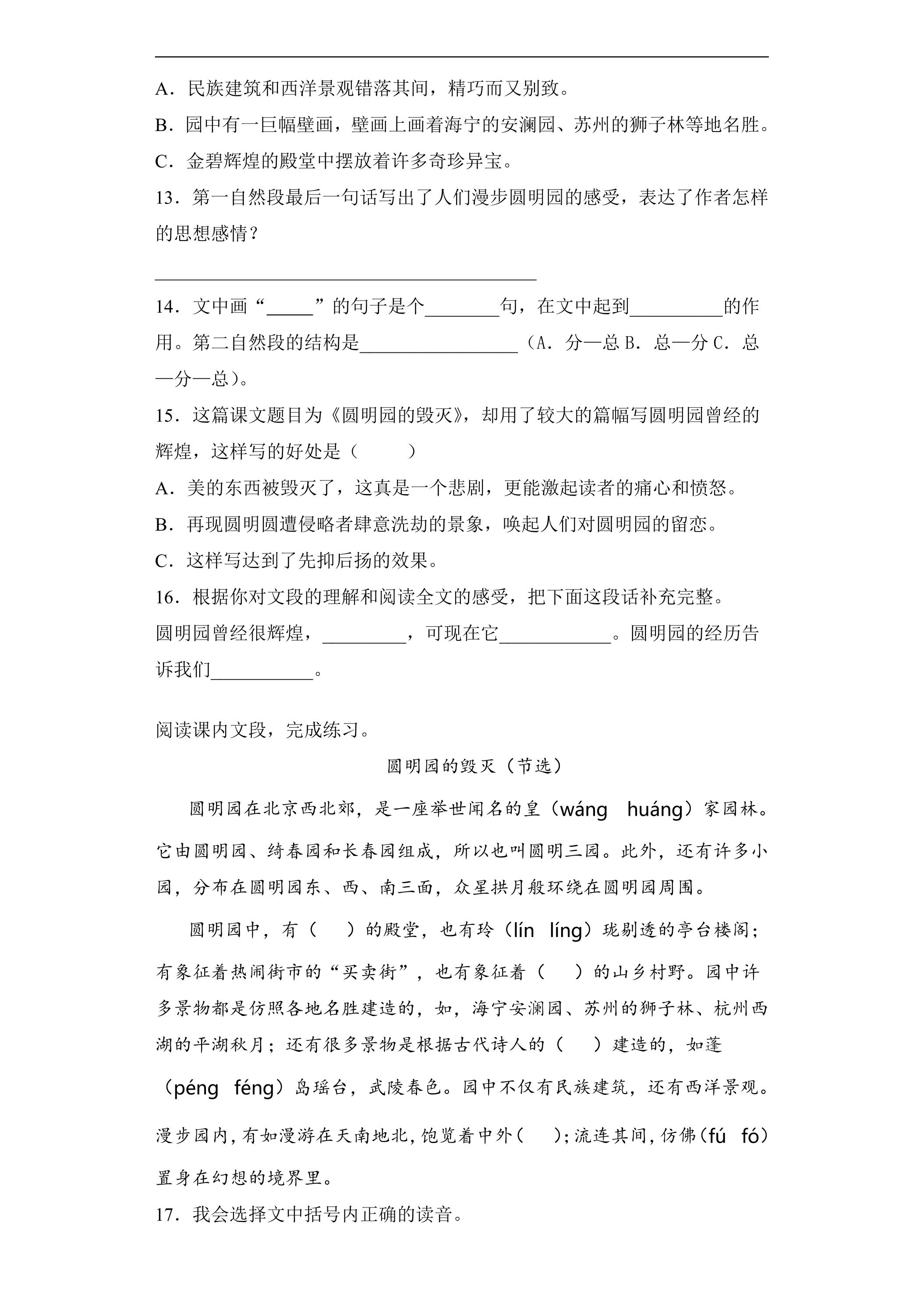 ____

A．民族建筑和西洋景观错落其间，精巧而又别致。

B．园中有一巨幅壁画，壁画上画着海宁的安澜园、苏州的狮子林等地名胜。

C．金碧辉煌的殿堂中摆放着许多奇珍异宝。

13．第一自然段最后一句话写出了人们漫步圆明园的感受，表达了作者怎样的思想感情？

____

14．文中画“____”的句子是个____句，在文中起到____的作用。第二自然段的结构是____（A．分—总 B．总—分 C．总—分—总）。

15．这篇课文题目为《圆明园的毁灭》，却用了较大的篇幅写圆明园曾经的辉煌，这样写的好处是（ ）

A．美的东西被毁灭了，这真是一个悲剧，更能激起读者的痛心和愤怒。

B．再现圆明圆遭侵略者肆意洗劫的景象，唤起人们对圆明园的留恋。

C．这样写达到了先抑后扬的效果。

16．根据你对文段的理解和阅读全文的感受，把下面这段话补充完整。

圆明园曾经很辉煌，____，可现在它____。圆明园的经历告诉我们____。

阅读课内文段，完成练习。

圆明园的毁灭（节选）

圆明园在北京西北郊，是一座举世闻名的皇（wáng huáng）家园林。它由圆明园、绮春园和长春园组成，所以也叫圆明三园。此外，还有许多小园，分布在圆明园东、西、南三面，众星拱月般环绕在圆明园周围。

圆明园中，有（ ）的殿堂，也有玲（lín líng）珑剔透的亭台楼阁；有象征着热闹街市的“买卖街”，也有象征着（ ）的山乡村野。园中许多景物都是仿照各地名胜建造的，如，海宁安澜园、苏州的狮子林、杭州西湖的平湖秋月；还有很多景物是根据古代诗人的（ ）建造的，如蓬（péng féng）岛瑶台，武陵春色。园中不仅有民族建筑，还有西洋景观。漫步园内，有如漫游在天南地北，饱览着中外（ ）；流连其间，仿佛（fú fó）置身在幻想的境界里。

17．我会选择文中括号内正确的读音。